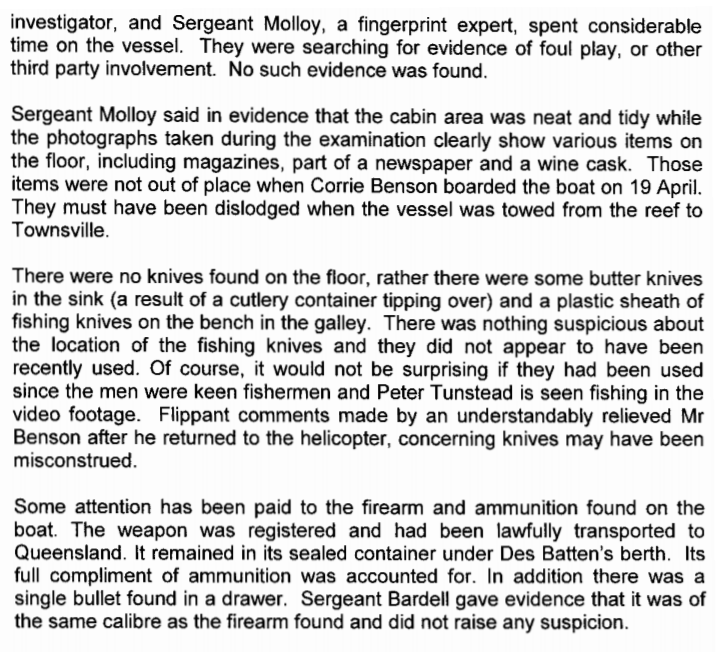 investigator, and Sergeant Molloy, a fingerprint expert, spent considerable time on the vessel. They were searching for evidence of foul play, or other third party involvement. No such evidence was found.

Sergeant Molloy said in evidence that the cabin area was neat and tidy while the photographs taken during the examination clearly show various items on the floor, including magazines, part of a newspaper and a wine cask. Those items were not out of place when Corrie Benson boarded the boat on 19 April. They must have been dislodged when the vessel was towed from the reef to Townsville.

There were no knives found on the floor, rather there were some butter knives in the sink (a result of a cutlery container tipping over) and a plastic sheath of fishing knives on the bench in the galley. There was nothing suspicious about the location of the fishing knives and they did not appear to have been recently used. Of course, it would not be surprising if they had been used since the men were keen fishermen and Peter Tunstead is seen fishing in the video footage. Flippant comments made by an understandably relieved Mr Benson after he returned to the helicopter, concerning knives may have been misconstrued.

Some attention has been paid to the firearm and ammunition found on the boat. The weapon was registered and had been lawfully transported to Queensland. It remained in its sealed container under Des Batten's berth. Its full compliment of ammunition was accounted for. In addition there was a single bullet found in a drawer. Sergeant Bardell gave evidence that it was of the same calibre as the firearm found and did not raise any suspicion.